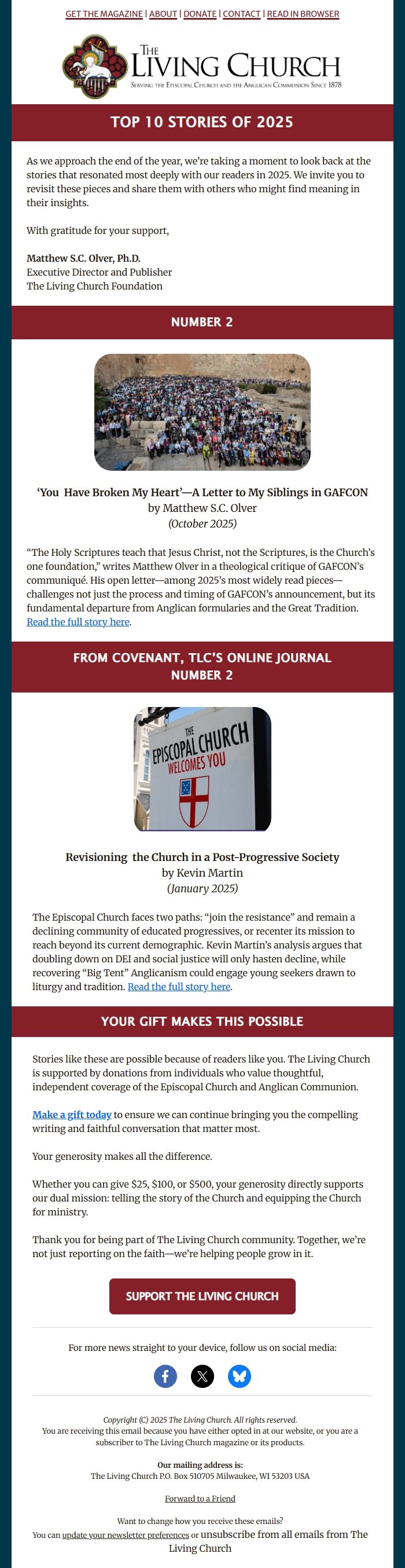 GET THE MAGAZINE | ABOUT | DONATE | CONTACT | READ IN BROWSER

THE LIVING CHURCH
SERVING THE EPISCOPAL CHURCH AND THE ANGLICAN COMMUNION SINCE 1878

TOP 10 STORIES OF 2025

As we approach the end of the year, we're taking a moment to look back at the stories that resonated most deeply with our readers in 2025. We invite you to revisit these pieces and share them with others who might find meaning in their insights.

With gratitude for your support,

Matthew S.C. Olver, Ph.D.
Executive Director and Publisher
The Living Church Foundation

NUMBER 2

'You Have Broken My Heart'—A Letter to My Siblings in GAFCON
by Matthew S.C. Olver
(October 2025)

"The Holy Scriptures teach that Jesus Christ, not the Scriptures, is the Church's one foundation," writes Matthew Olver in a theological critique of GAFCON's communiqué. His open letter—among 2025's most widely read pieces—challenges not just the process and timing of GAFCON's announcement, but its fundamental departure from Anglican formularies and the Great Tradition. Read the full story here.

FROM COVENANT, TLC'S ONLINE JOURNAL
NUMBER 2

THE EPISCOPAL CHURCH WELCOMES YOU

Revisioning the Church in a Post-Progressive Society
by Kevin Martin
(January 2025)

The Episcopal Church faces two paths: "join the resistance" and remain a declining community of educated progressives, or recenter its mission to reach beyond its current demographic. Kevin Martin's analysis argues that doubling down on DEI and social justice will only hasten decline, while recovering "Big Tent" Anglicanism could engage young seekers drawn to liturgy and tradition. Read the full story here.

YOUR GIFT MAKES THIS POSSIBLE

Stories like these are possible because of readers like you. The Living Church is supported by donations from individuals who value thoughtful, independent coverage of the Episcopal Church and Anglican Communion.

Make a gift today to ensure we can continue bringing you the compelling writing and faithful conversation that matter most.

Your generosity makes all the difference.

Whether you can give $25, $100, or $500, your generosity directly supports our dual mission: telling the story of the Church and equipping the Church for ministry.

Thank you for being part of The Living Church community. Together, we're not just reporting on the faith—we're helping people grow in it.

SUPPORT THE LIVING CHURCH

For more news straight to your device, follow us on social media:

Copyright (C) 2025 The Living Church. All rights reserved.
You are receiving this email because you have either opted in at our website, or you are a subscriber to The Living Church magazine or its products.

Our mailing address is:
The Living Church P.O. Box 510705 Milwaukee, WI 53203 USA

Forward to a Friend

Want to change how you receive these emails?
You can update your newsletter preferences or unsubscribe from all emails from The Living Church